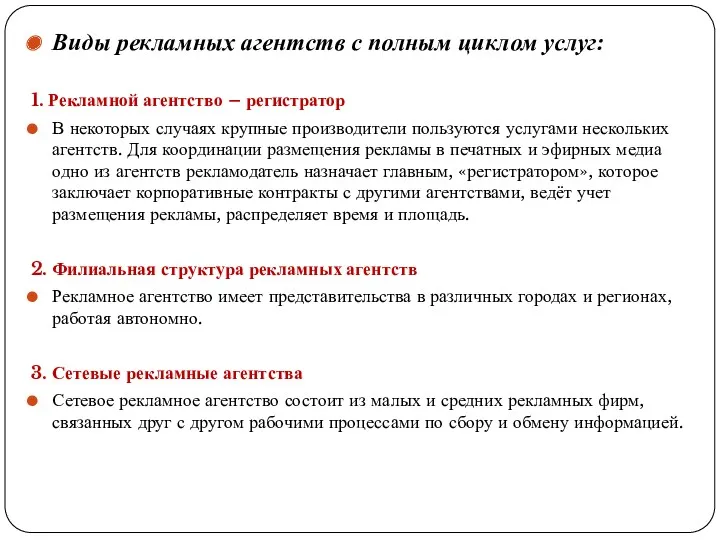 Виды рекламных агентств с полным циклом услуг:

1. Рекламной агентство – регистратор

В некоторых случаях крупные производители пользуются услугами нескольких агентств. Для координации размещения рекламы в печатных и эфирных медиа одно из агентств рекламодатель назначает главным, «регистратором», которое заключает корпоративные контракты с другими агентствами, ведёт учет размещения рекламы, распределяет время и площадь.

2. Филиальная структура рекламных агентств

Рекламное агентство имеет представительства в различных городах и регионах, работая автономно.

3. Сетевые рекламные агентства

Сетевое рекламное агентство состоит из малых и средних рекламных фирм, связанных друг с другом рабочими процессами по сбору и обмену информацией.